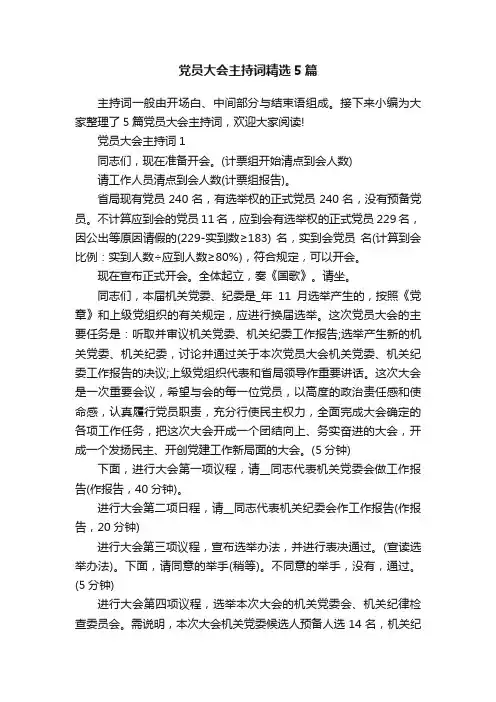 党员大会主持词精选 5 篇

主持词一般由开场白、中间部分与结束语组成。接下来小编为大家整理了 5 篇党员大会主持词，欢迎大家阅读!

党员大会主持词 1

同志们，现在准备开会。(计票组开始清点到会人数)

请工作人员清点到会人数(计票组报告)。

省局现有党员 240 名，有选举权的正式党员 240 名，没有预备党员。不计算应到会的党员 11 名，应到会有选举权的正式党员 229 名，因公出等原因请假的(229-实到数≥183) 名，实到会党员 名(计算到会比例：实到人数÷应到人数≥80%)，符合规定，可以开会。

现在宣布正式开会。全体起立，奏《国歌》。请坐。

同志们，本届机关党委、纪委是_年 11 月选举产生的，按照《党章》和上级党组织的有关规定，应进行换届选举。这次党员大会的主要任务是：听取并审议机关党委、机关纪委工作报告;选举产生新的机关党委、机关纪委，讨论并通过关于本次党员大会机关党委、机关纪委工作报告的决议;上级党组织代表和省局领导作重要讲话。这次大会是一次重要会议，希望与会的每一位党员，以高度的政治责任感和使命感，认真履行党员职责，充分行使民主权力，全面完成大会确定的各项工作任务，把这次大会开成一个团结向上、务实奋进的大会，开成一个发扬民主、开创党建工作新局面的大会。(5 分钟)

下面，进行大会第一项议程，请__同志代表机关党委会做工作报告(作报告，40 分钟)。

进行大会第二项日程，请__同志代表机关纪委会作工作报告(作报告，20 分钟)

进行大会第三项议程，宣布选举办法，并进行表决通过。(宣读选举办法)。下面，请同意的举手(稍等)。不同意的举手，没有，通过。(5 分钟)

进行大会第四项议程，选举本次大会的机关党委会、机关纪律检查委员会。需说明，本次大会机关党委候选人预备人选 14 名，机关纪